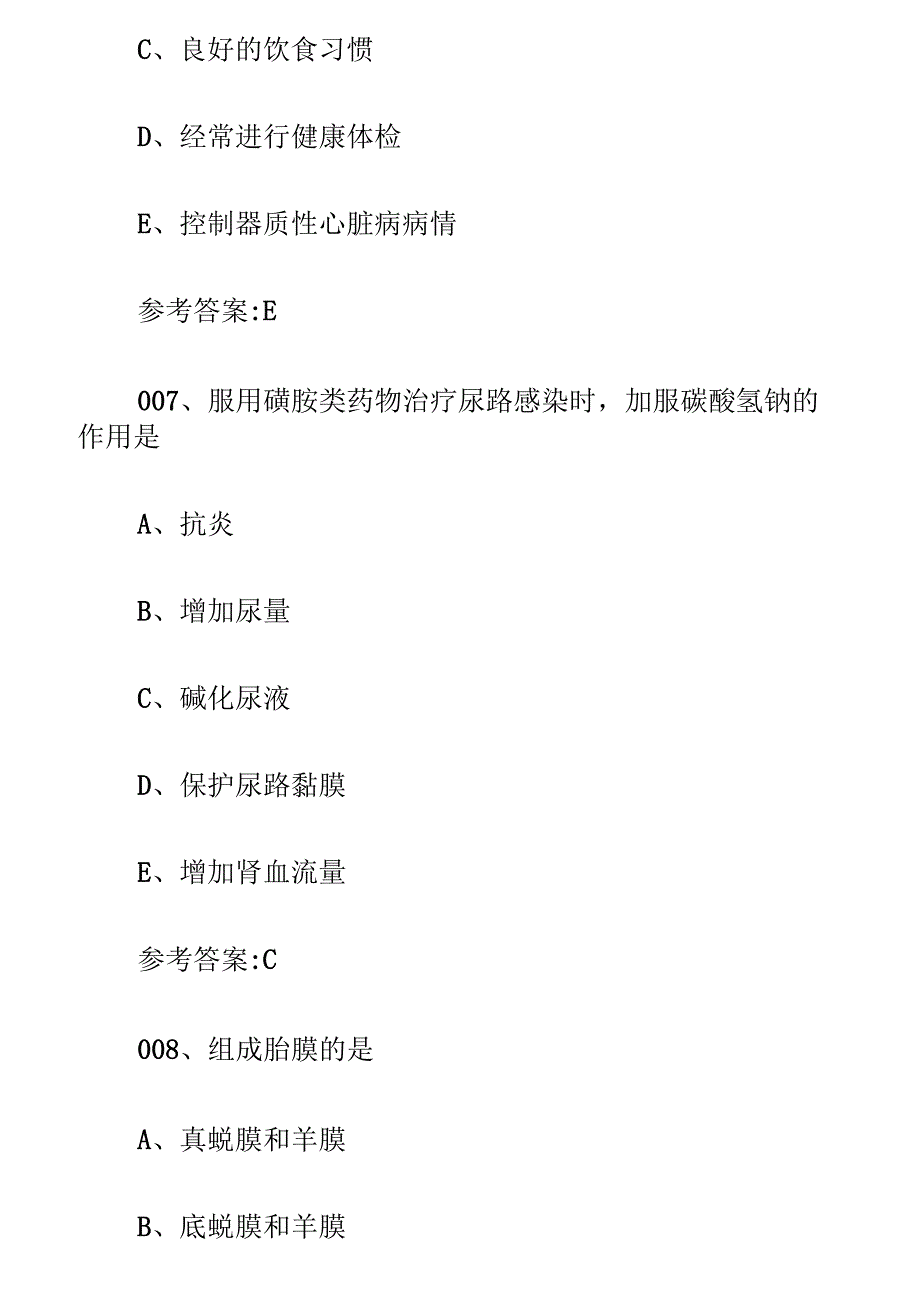 C、良好的饮食习惯

D、经常进行健康体检

E、控制器质性心脏病病情

参考答案:E

007、服用磺胺类药物治疗尿路感染时，加服碳酸氢钠的作用是

A、抗炎

B、增加尿量

C、碱化尿液

D、保护尿路黏膜

E、增加肾血流量

参考答案:C

008、组成胎膜的是

A、真蜕膜和羊膜

B、底蜕膜和羊膜